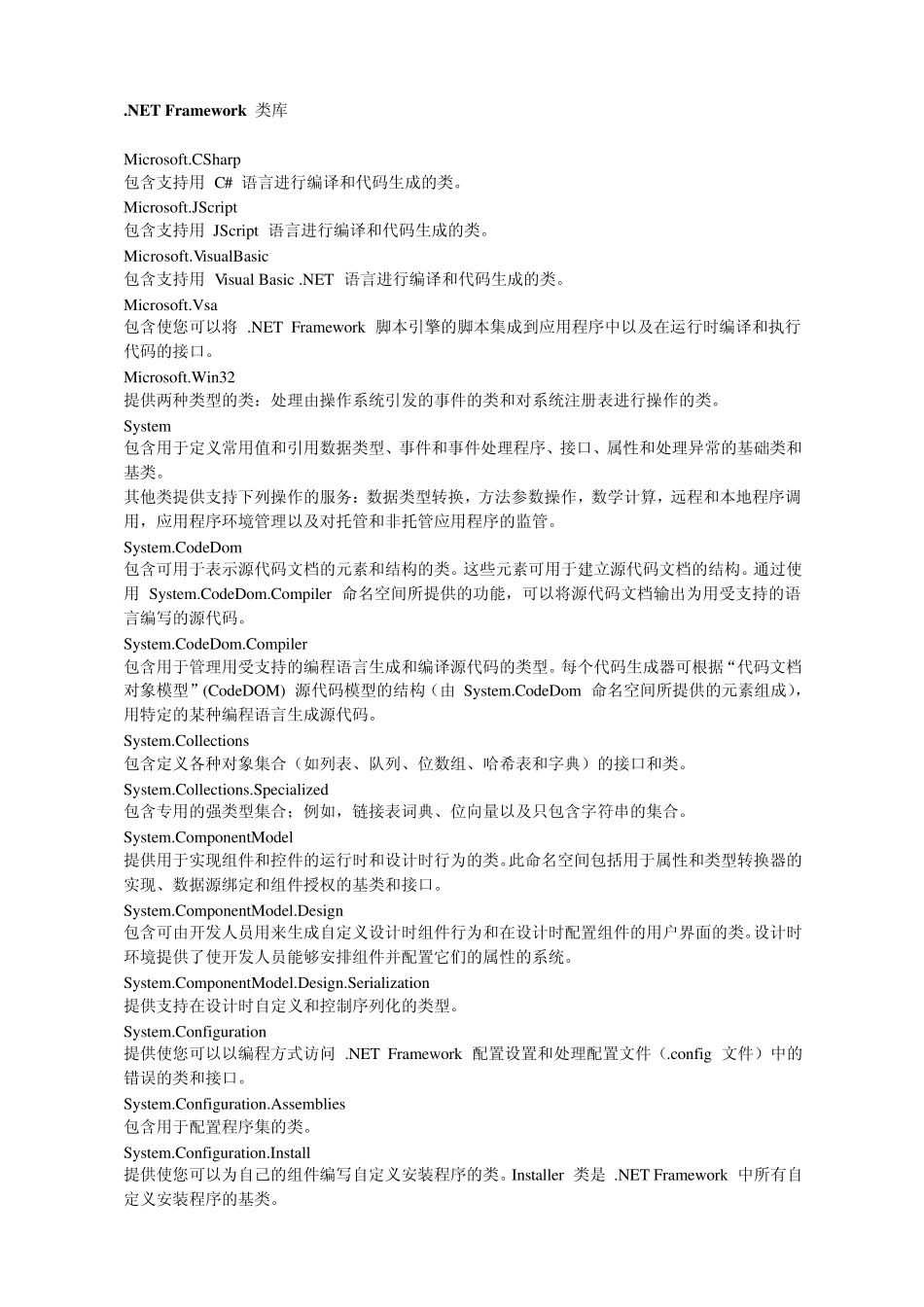 .NET Framework 类库

Microsoft.CSharp
包含支持用 C# 语言进行编译和代码生成的类。
Microsoft.JScript
包含支持用 JScript 语言进行编译和代码生成的类。
Microsoft.VisualBasic
包含支持用 Visual Basic .NET 语言进行编译和代码生成的类。
Microsoft.Vsa
包含使您可以将 .NET Framework 脚本引擎的脚本集成到应用程序中以及在运行时编译和执行代码的接口。
Microsoft.Win32
提供两种类型的类：处理由操作系统引发的事件的类和对系统注册表进行操作的类。
System
包含用于定义常用值和引用数据类型、事件和事件处理程序、接口、属性和处理异常的基础类和基类。
其他类提供支持下列操作的服务：数据类型转换，方法参数操作，数学计算，远程和本地程序调用，应用程序环境管理以及对托管和非托管应用程序的监管。
System.CodeDom
包含可用于表示源代码文档的元素和结构的类。这些元素可用于建立源代码文档的结构。通过使用 System.CodeDom.Compiler 命名空间所提供的功能，可以将源代码文档输出为用受支持的语言编写的源代码。
System.CodeDom.Compiler
包含用于管理用受支持的编程语言生成和编译源代码的类型。每个代码生成器可根据“代码文档对象模型”(CodeDOM) 源代码模型的结构（由 System.CodeDom 命名空间所提供的元素组成），用特定的某种编程语言生成源代码。
System.Collections
包含定义各种对象集合（如列表、队列、位数组、哈希表和字典）的接口和类。
System.Collections.Specialized
包含专用的强类型集合；例如，链接表词典、位向量以及只包含字符串的集合。
System.ComponentModel
提供用于实现组件和控件的运行时和设计时行为的类。此命名空间包括用于属性和类型转换器的实现、数据源绑定和组件授权的基类和接口。
System.ComponentModel.Design
包含可由开发人员用来生成自定义设计时组件行为和在设计时配置组件的用户界面的类。设计时环境提供了使开发人员能够安排组件并配置它们的属性的系统。
System.ComponentModel.Design.Serialization
提供支持在设计时自定义和控制序列化的类型。
System.Configuration
提供使您可以以编程方式访问 .NET Framework 配置设置和处理配置文件（.config 文件）中的错误的类和接口。
System.Configuration.Assemblies
包含用于配置程序集的类。
System.Configuration.Install
提供使您可以为自己的组件编写自定义安装程序的类。Installer 类是 .NET Framework 中所有自定义安装程序的基类。